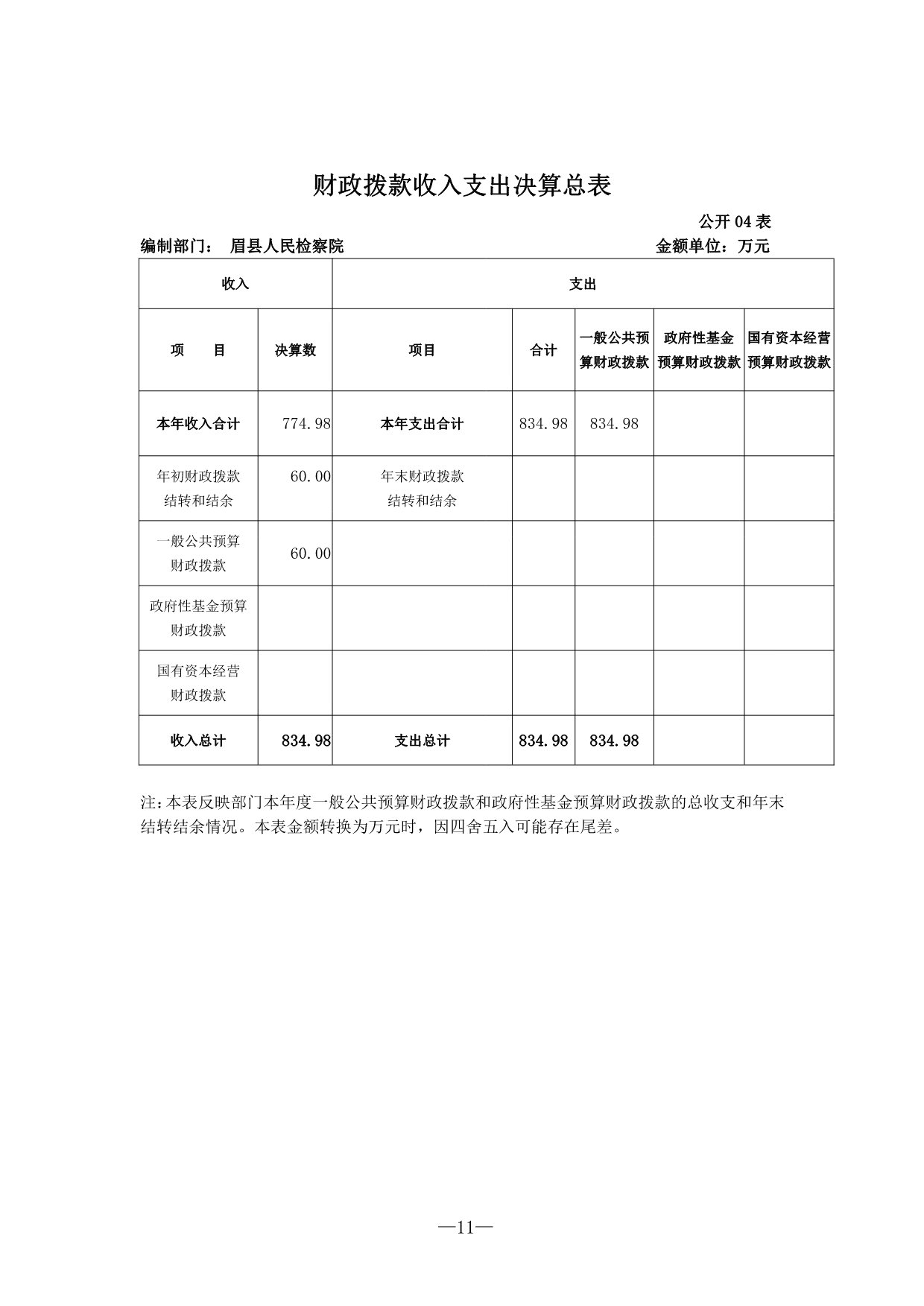 财政拨款收入支出决算总表

公开 04 表

编制部门： 眉县人民检察院 金额单位：万元

| 收入 | | 支出 | | | | |
|---|---|---|---|---|---|---|
| 项　目 | 决算数 | 项目 | 合计 | 一般公共预算财政拨款 | 政府性基金预算财政拨款 | 国有资本经营预算财政拨款 |
| 本年收入合计 | 774.98 | 本年支出合计 | 834.98 | 834.98 | | |
| 年初财政拨款结转和结余 | 60.00 | 年末财政拨款结转和结余 | | | | |
| 一般公共预算财政拨款 | 60.00 | | | | | |
| 政府性基金预算财政拨款 | | | | | | |
| 国有资本经营财政拨款 | | | | | | |
| 收入总计 | 834.98 | 支出总计 | 834.98 | 834.98 | | |

注：本表反映部门本年度一般公共预算财政拨款和政府性基金预算财政拨款的总收支和年末结转结余情况。本表金额转换为万元时，因四舍五入可能存在尾差。

—11—